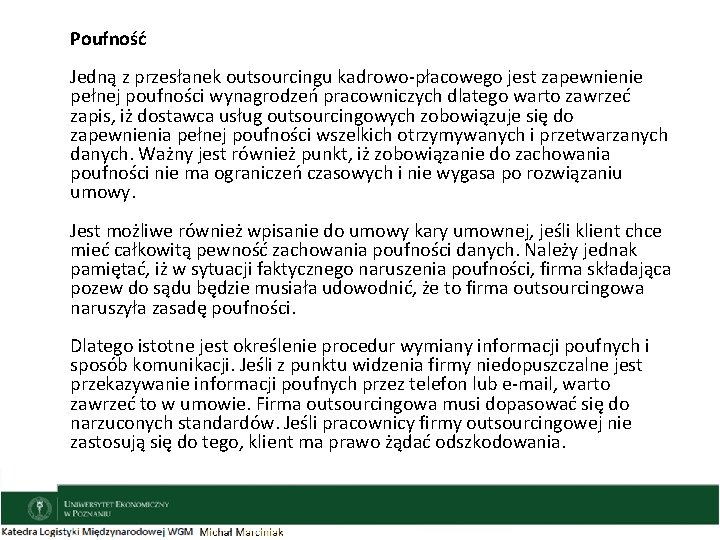 Poufność

Jedną z przesłanek outsourcingu kadrowo-płacowego jest zapewnienie pełnej poufności wynagrodzeń pracowniczych dlatego warto zawrzeć zapis, iż dostawca usług outsourcingowych zobowiązuje się do zapewnienia pełnej poufności wszelkich otrzymywanych i przetwarzanych danych. Ważny jest również punkt, iż zobowiązanie do zachowania poufności nie ma ograniczeń czasowych i nie wygasa po rozwiązaniu umowy.

Jest możliwe również wpisanie do umowy kary umownej, jeśli klient chce mieć całkowitą pewność zachowania poufności danych. Należy jednak pamiętać, iż w sytuacji faktycznego naruszenia poufności, firma składająca pozew do sądu będzie musiała udowodnić, że to firma outsourcingowa naruszyła zasadę poufności.

Dlatego istotne jest określenie procedur wymiany informacji poufnych i sposób komunikacji. Jeśli z punktu widzenia firmy niedopuszczalne jest przekazywanie informacji poufnych przez telefon lub e-mail, warto zawrzeć to w umowie. Firma outsourcingowa musi dopasować się do narzuconych standardów. Jeśli pracownicy firmy outsourcingowej nie zastosują się do tego, klient ma prawo żądać odszkodowania.

UNIWERSYTET EKONOMICZNY W POZNANIU

Katedra Logistyki Międzynarodowej WGM Michał Marciniak